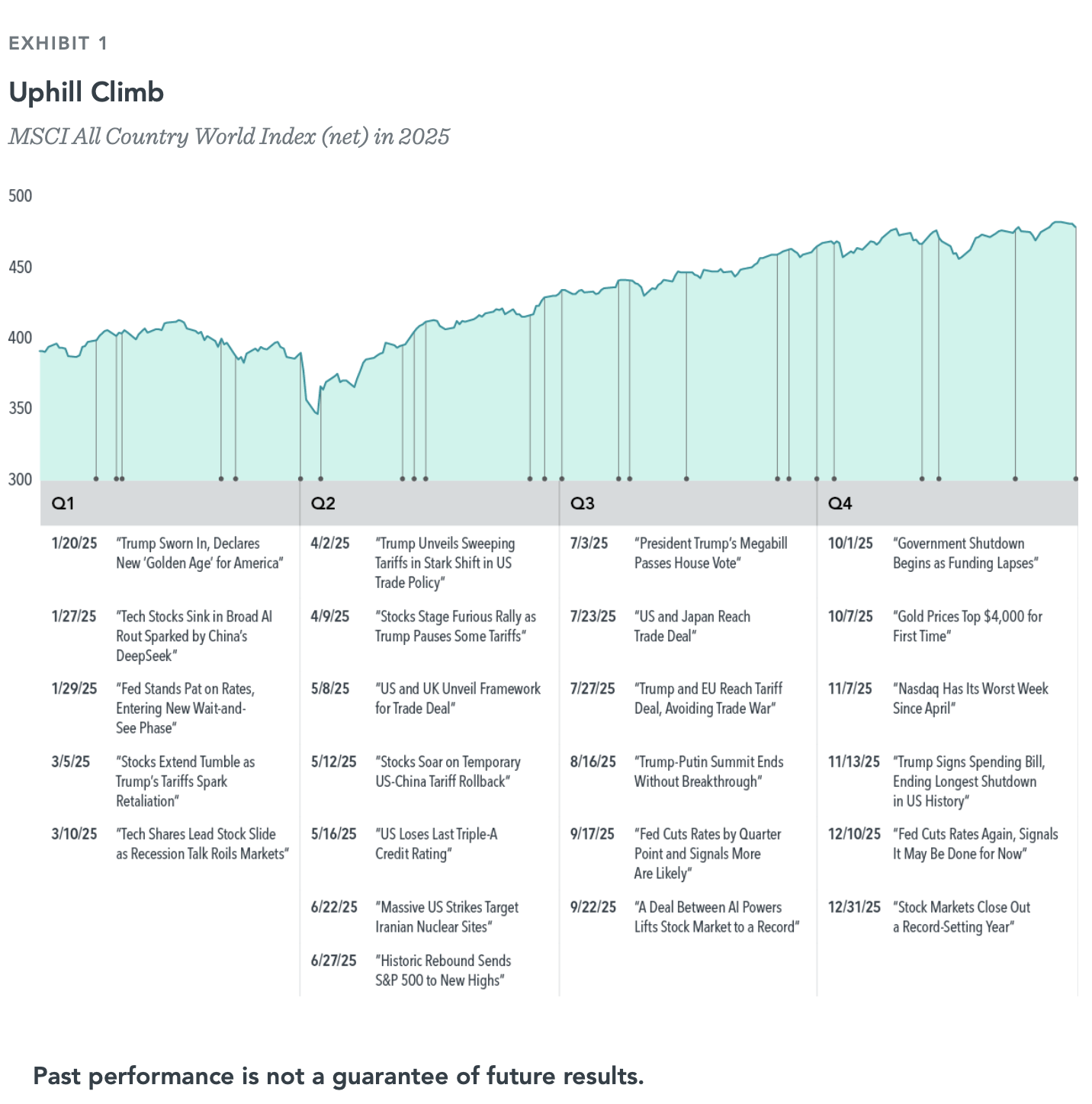 EXHIBIT 1

Uphill Climb

MSCI All Country World Index (net) in 2025

500
450
400
350
300

Q1

1/20/25 "Trump Sworn In, Declares New 'Golden Age' for America"

1/27/25 "Tech Stocks Sink in Broad AI Rout Sparked by China's DeepSeek"

1/29/25 "Fed Stands Pat on Rates, Entering New Wait-and-See Phase"

3/5/25 "Stocks Extend Tumble as Trump's Tariffs Spark Retaliation"

3/10/25 "Tech Shares Lead Stock Slide as Recession Talk Roils Markets"

Q2

4/2/25 "Trump Unveils Sweeping Tariffs in Stark Shift in US Trade Policy"

4/9/25 "Stocks Stage Furious Rally as Trump Pauses Some Tariffs"

5/8/25 "US and UK Unveil Framework for Trade Deal"

5/12/25 "Stocks Soar on Temporary US-China Tariff Rollback"

5/16/25 "US Loses Last Triple-A Credit Rating"

6/22/25 "Massive US Strikes Target Iranian Nuclear Sites"

6/27/25 "Historic Rebound Sends S&P 500 to New Highs"

Q3

7/3/25 "President Trump's Megabill Passes House Vote"

7/23/25 "US and Japan Reach Trade Deal"

7/27/25 "Trump and EU Reach Tariff Deal, Avoiding Trade War"

8/16/25 "Trump-Putin Summit Ends Without Breakthrough"

9/17/25 "Fed Cuts Rates by Quarter Point and Signals More Are Likely"

9/22/25 "A Deal Between AI Powers Lifts Stock Market to a Record"

Q4

10/1/25 "Government Shutdown Begins as Funding Lapses"

10/7/25 "Gold Prices Top $4,000 for First Time"

11/7/25 "Nasdaq Has Its Worst Week Since April"

11/13/25 "Trump Signs Spending Bill, Ending Longest Shutdown in US History"

12/10/25 "Fed Cuts Rates Again, Signals It May Be Done for Now"

12/31/25 "Stock Markets Close Out a Record-Setting Year"

Past performance is not a guarantee of future results.